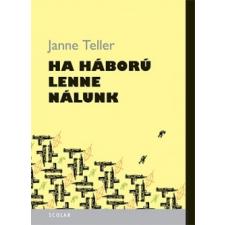 Janne Teller

HA HÁBORÚ LENNE NÁLUNK

SCOLAR